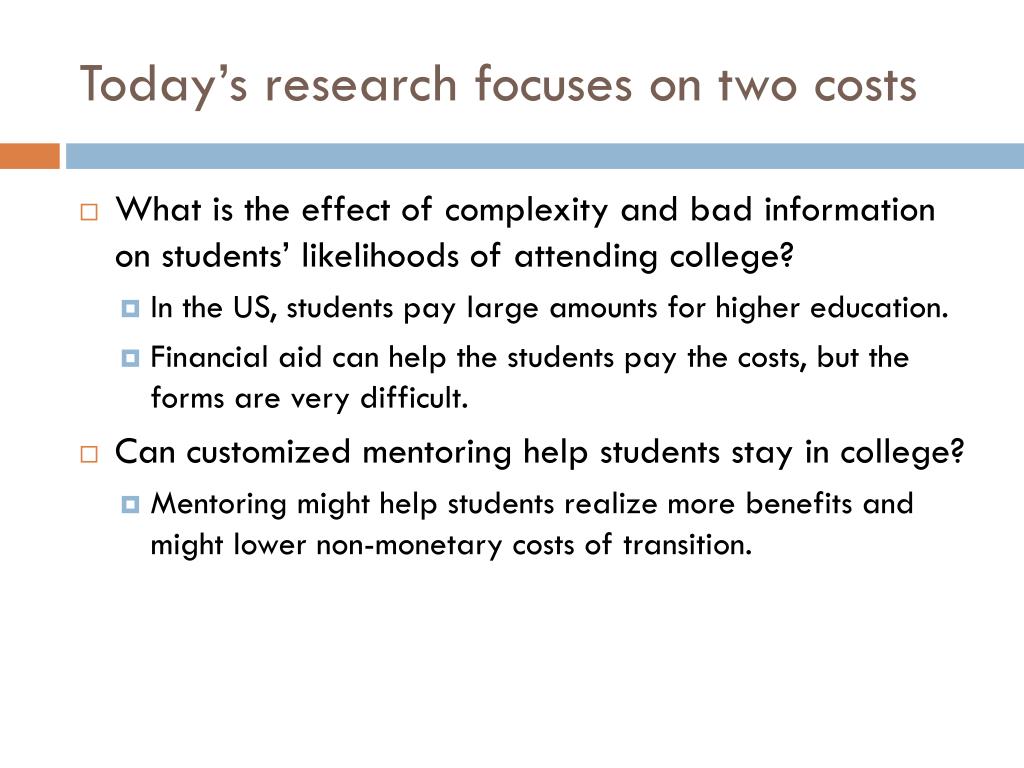 Today’s research focuses on two costs

What is the effect of complexity and bad information on students’ likelihoods of attending college?

In the US, students pay large amounts for higher education.

Financial aid can help the students pay the costs, but the forms are very difficult.

Can customized mentoring help students stay in college?

Mentoring might help students realize more benefits and might lower non-monetary costs of transition.